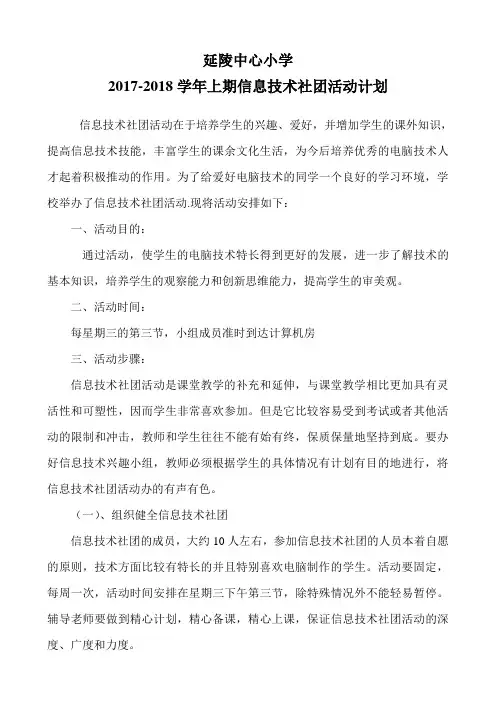 延陵中心小学
2017-2018 学年上期信息技术社团活动计划

信息技术社团活动在于培养学生的兴趣、爱好，并增加学生的课外知识，提高信息技术技能，丰富学生的课余文化生活，为今后培养优秀的电脑技术人才起着积极推动的作用。为了给爱好电脑技术的同学一个良好的学习环境，学校举办了信息技术社团活动.现将活动安排如下：

一、活动目的：

通过活动，使学生的电脑技术特长得到更好的发展，进一步了解技术的基本知识，培养学生的观察能力和创新思维能力，提高学生的审美观。

二、活动时间：

每星期三的第三节，小组成员准时到达计算机房

三、活动步骤：

信息技术社团活动是课堂教学的补充和延伸，与课堂教学相比更加具有灵活性和可塑性，因而学生非常喜欢参加。但是它比较容易受到考试或者其他活动的限制和冲击，教师和学生往往不能有始有终，保质保量地坚持到底。要办好信息技术兴趣小组，教师必须根据学生的具体情况有计划有目的地进行，将信息技术社团活动办的有声有色。

（一）、组织健全信息技术社团

信息技术社团的成员，大约 10 人左右，参加信息技术社团的人员本着自愿的原则，技术方面比较有特长的并且特别喜欢电脑制作的学生。活动要固定，每周一次，活动时间安排在星期三下午第三节，除特殊情况外不能轻易暂停。辅导老师要做到精心计划，精心备课，精心上课，保证信息技术社团活动的深度、广度和力度。